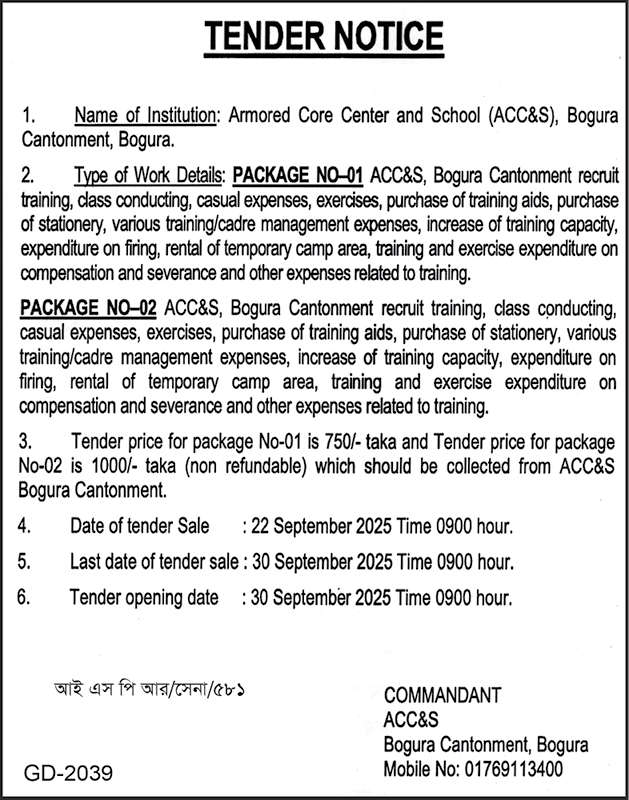 TENDER NOTICE

1. Name of Institution: Armored Core Center and School (ACC&S), Bogura Cantonment, Bogura.

2. Type of Work Details: PACKAGE NO–01 ACC&S, Bogura Cantonment recruit training, class conducting, casual expenses, exercises, purchase of training aids, purchase of stationery, various training/cadre management expenses, increase of training capacity, expenditure on firing, rental of temporary camp area, training and exercise expenditure on compensation and severance and other expenses related to training.

PACKAGE NO–02 ACC&S, Bogura Cantonment recruit training, class conducting, casual expenses, exercises, purchase of training aids, purchase of stationery, various training/cadre management expenses, increase of training capacity, expenditure on firing, rental of temporary camp area, training and exercise expenditure on compensation and severance and other expenses related to training.

3. Tender price for package No-01 is 750/- taka and Tender price for package No-02 is 1000/- taka (non refundable) which should be collected from ACC&S Bogura Cantonment.

4. Date of tender Sale : 22 September 2025 Time 0900 hour.

5. Last date of tender sale : 30 September 2025 Time 0900 hour.

6. Tender opening date : 30 September 2025 Time 0900 hour.

আই এস পি আর/সেনা/৫৮১

COMMANDANT
ACC&S
Bogura Cantonment, Bogura
Mobile No: 01769113400

GD-2039